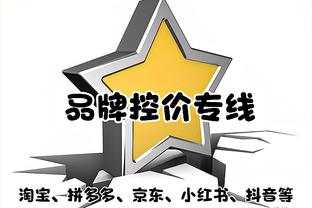 品牌控价专线

淘宝、拼多多、京东、小红书、抖音等